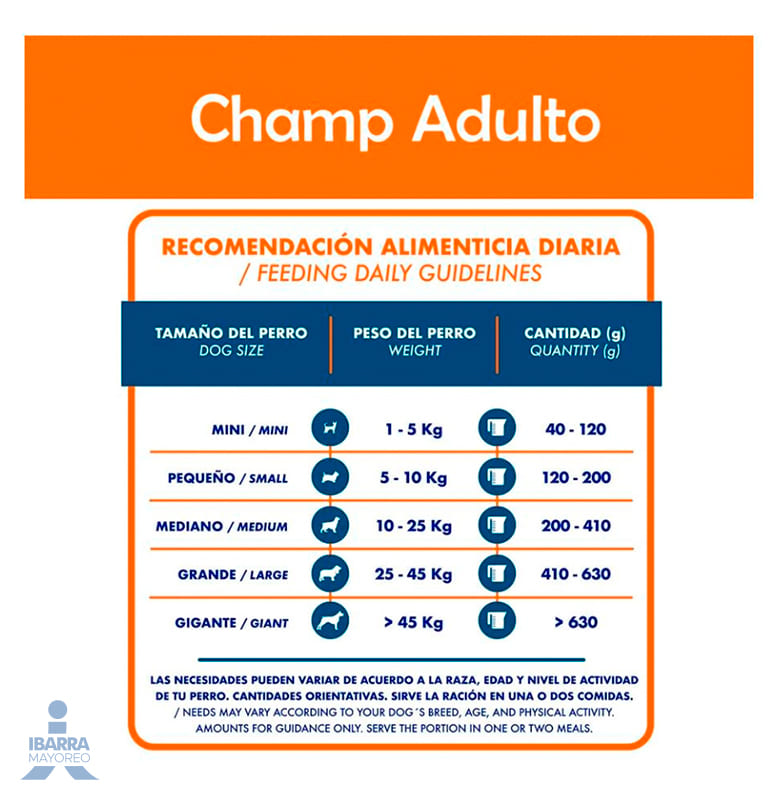 Champ Adulto

RECOMENDACIÓN ALIMENTICIA DIARIA
/ FEEDING DAILY GUIDELINES

| TAMAÑO DEL PERRO DOG SIZE | PESO DEL PERRO WEIGHT | CANTIDAD (g) QUANTITY (g) |
|---|---|---|
| MINI / MINI | 1 - 5 Kg | 40 - 120 |
| PEQUEÑO / SMALL | 5 - 10 Kg | 120 - 200 |
| MEDIANO / MEDIUM | 10 - 25 Kg | 200 - 410 |
| GRANDE / LARGE | 25 - 45 Kg | 410 - 630 |
| GIGANTE / GIANT | > 45 Kg | > 630 |

LAS NECESIDADES PUEDEN VARIAR DE ACUERDO A LA RAZA, EDAD Y NIVEL DE ACTIVIDAD DE TU PERRO. CANTIDADES ORIENTATIVAS. SIRVE LA RACIÓN EN UNA O DOS COMIDAS.
/ NEEDS MAY VARY ACCORDING TO YOUR DOG´S BREED, AGE, AND PHYSICAL ACTIVITY. AMOUNTS FOR GUIDANCE ONLY. SERVE THE PORTION IN ONE OR TWO MEALS.

IBARRA
MAYOREO